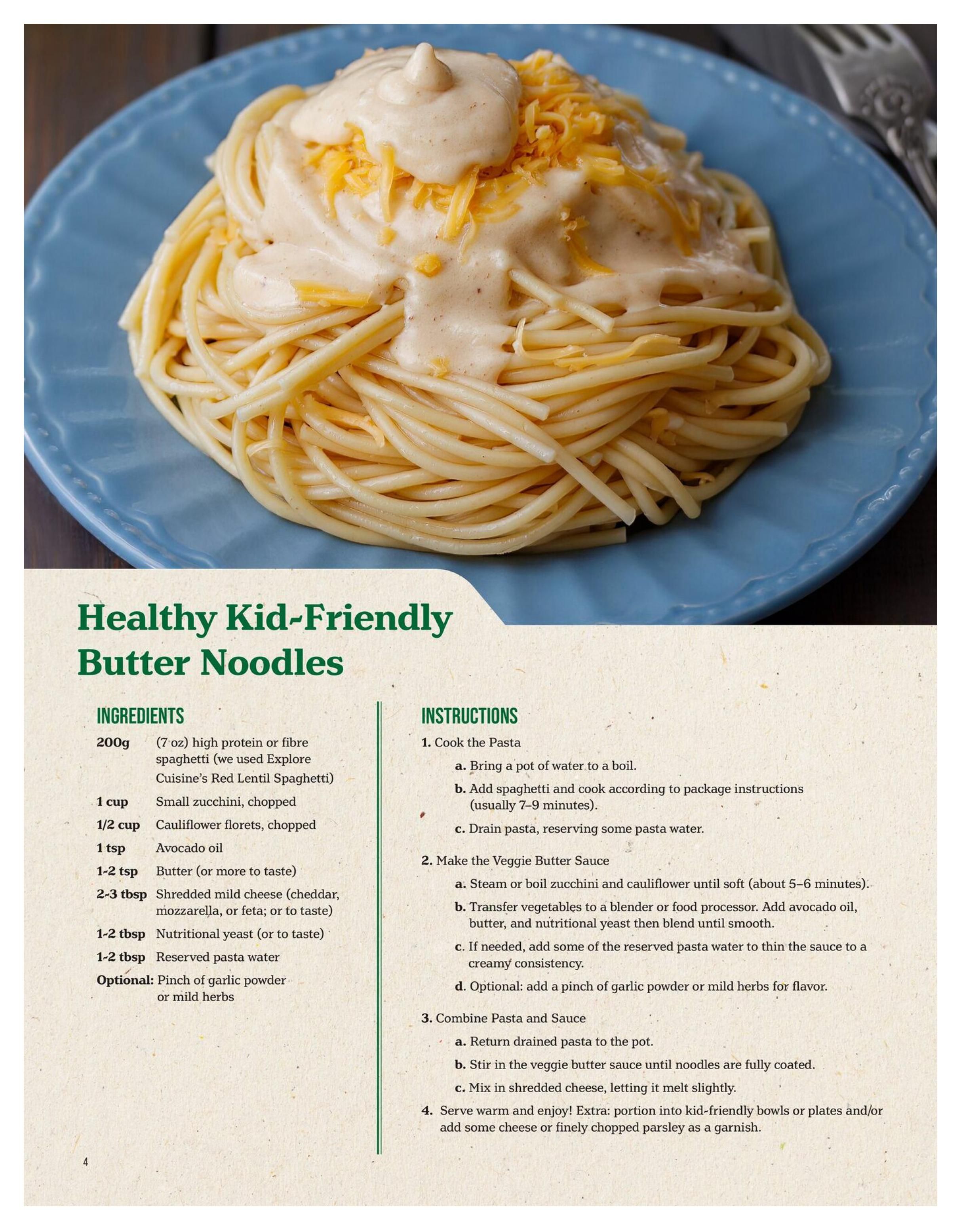 Healthy Kid-Friendly Butter Noodles

INGREDIENTS

200g (7 oz) high protein or fibre spaghetti (we used Explore Cuisine's Red Lentil Spaghetti)

1 cup Small zucchini, chopped

1/2 cup Cauliflower florets, chopped

1 tsp Avocado oil

1-2 tsp Butter (or more to taste)

2-3 tbsp Shredded mild cheese (cheddar, mozzarella, or feta; or to taste)

1-2 tbsp Nutritional yeast (or to taste)

1-2 tbsp Reserved pasta water

Optional: Pinch of garlic powder or mild herbs

INSTRUCTIONS

1. Cook the Pasta

a. Bring a pot of water to a boil.

b. Add spaghetti and cook according to package instructions (usually 7–9 minutes).

c. Drain pasta, reserving some pasta water.

2. Make the Veggie Butter Sauce

a. Steam or boil zucchini and cauliflower until soft (about 5–6 minutes).

b. Transfer vegetables to a blender or food processor. Add avocado oil, butter, and nutritional yeast then blend until smooth.

c. If needed, add some of the reserved pasta water to thin the sauce to a creamy consistency.

d. Optional: add a pinch of garlic powder or mild herbs for flavor.

3. Combine Pasta and Sauce

a. Return drained pasta to the pot.

b. Stir in the veggie butter sauce until noodles are fully coated.

c. Mix in shredded cheese, letting it melt slightly.

4. Serve warm and enjoy! Extra: portion into kid-friendly bowls or plates and/or add some cheese or finely chopped parsley as a garnish.

4